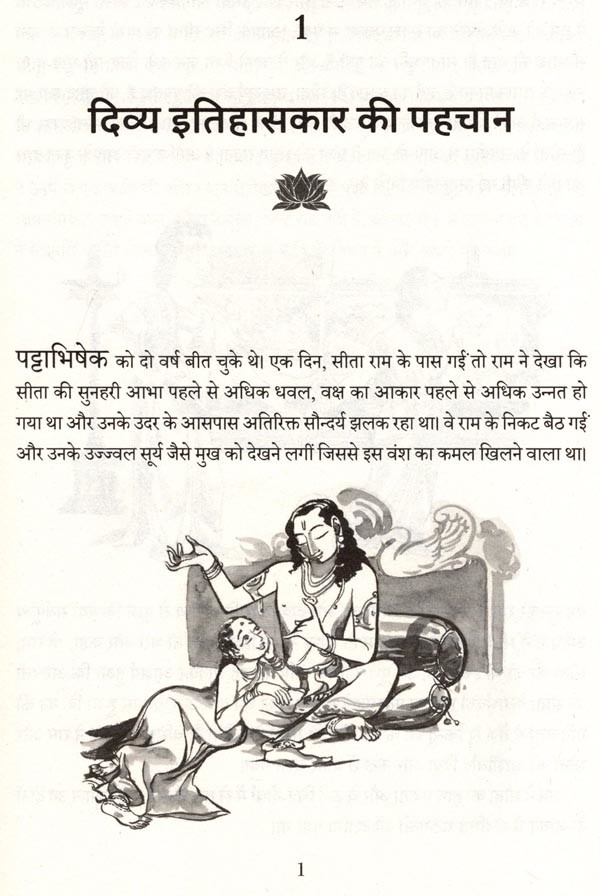 1

दिव्य इतिहासकार की पहचान

पट्टाभिषेक को दो वर्ष बीत चुके थे। एक दिन, सीता राम के पास गईं तो राम ने देखा कि सीता की सुनहरी आभा पहले से अधिक धवल, वक्ष का आकार पहले से अधिक उन्नत हो गया था और उनके उदर के आसपास अतिरिक्त सौन्दर्य झलक रहा था। वे राम के निकट बैठ गईं और उनके उज्ज्वल सूर्य जैसे मुख को देखने लगीं जिससे इस वंश का कमल खिलने वाला था।

1